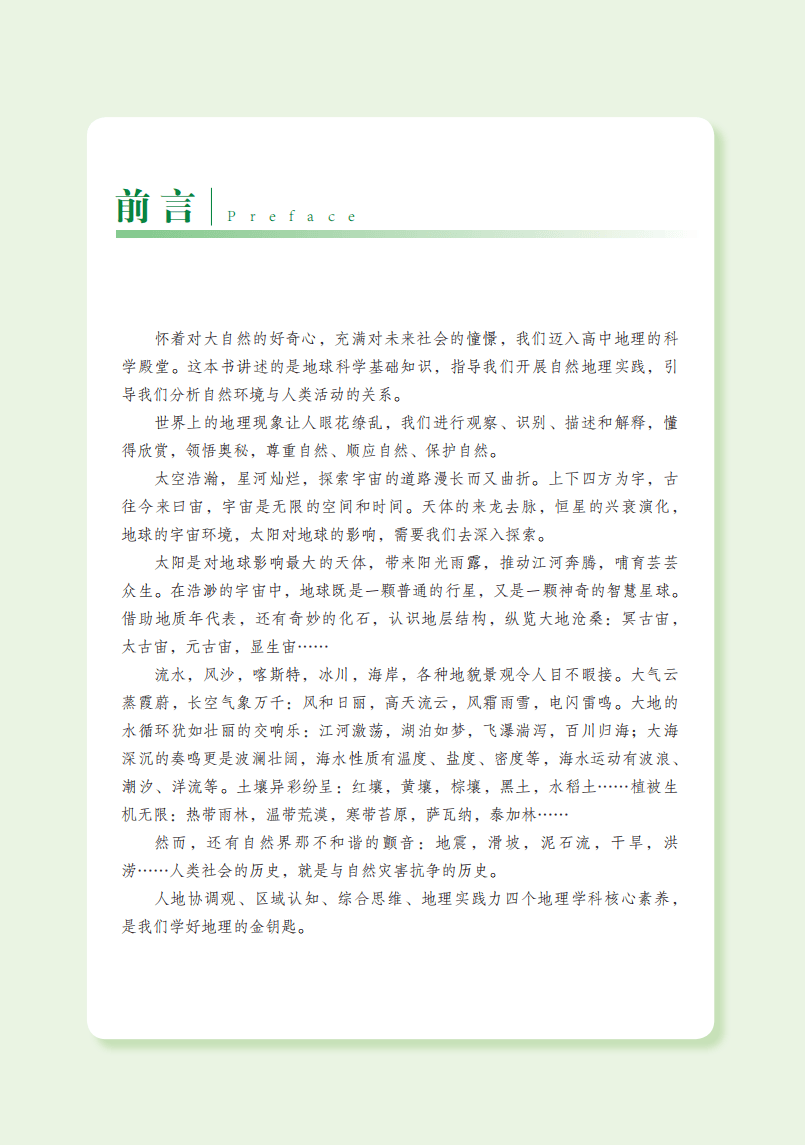 前言 Preface

怀着对大自然的好奇心，充满对未来社会的憧憬，我们迈入高中地理的科学殿堂。这本书讲述的是地球科学基础知识，指导我们开展自然地理实践，引导我们分析自然环境与人类活动的关系。

世界上的地理现象让人眼花缭乱，我们进行观察、识别、描述和解释，懂得欣赏，领悟奥秘，尊重自然、顺应自然、保护自然。

太空浩瀚，星河灿烂，探索宇宙的道路漫长而又曲折。上下四方为宇，古往今来曰宙，宇宙是无限的空间和时间。天体的来龙去脉，恒星的兴衰演化，地球的宇宙环境，太阳对地球的影响，需要我们去深入探索。

太阳是对地球影响最大的天体，带来阳光雨露，推动江河奔腾，哺育芸芸众生。在浩渺的宇宙中，地球既是一颗普通的行星，又是一颗神奇的智慧星球。借助地质年代表，还有奇妙的化石，认识地层结构，纵览大地沧桑：冥古宙，太古宙，元古宙，显生宙……

流水，风沙，喀斯特，冰川，海岸，各种地貌景观令人目不暇接。大气云蒸霞蔚，长空气象万千：风和日丽，高天流云，风霜雨雪，电闪雷鸣。大地的水循环犹如壮丽的交响乐：江河激荡，湖泊如梦，飞瀑湍泻，百川归海；大海深沉的奏鸣更是波澜壮阔，海水性质有温度、盐度、密度等，海水运动有波浪、潮汐、洋流等。土壤异彩纷呈：红壤，黄壤，棕壤，黑土，水稻土……植被生机无限：热带雨林，温带荒漠，寒带苔原，萨瓦纳，泰加林……

然而，还有自然界那不和谐的颤音：地震，滑坡，泥石流，干旱，洪涝……人类社会的历史，就是与自然灾害抗争的历史。

人地协调观、区域认知、综合思维、地理实践力四个地理学科核心素养，是我们学好地理的金钥匙。